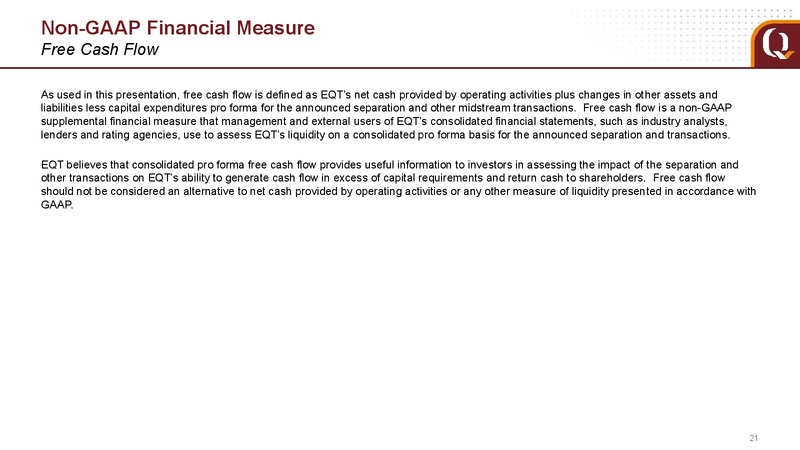 Non-GAAP Financial Measure
Free Cash Flow

Q

As used in this presentation, free cash flow is defined as EQT's net cash provided by operating activities plus changes in other assets and liabilities less capital expenditures pro forma for the announced separation and other midstream transactions. Free cash flow is a non-GAAP supplemental financial measure that management and external users of EQT's consolidated financial statements, such as industry analysts, lenders and rating agencies, use to assess EQT's liquidity on a consolidated pro forma basis for the announced separation and transactions.

EQT believes that consolidated pro forma free cash flow provides useful information to investors in assessing the impact of the separation and other transactions on EQT's ability to generate cash flow in excess of capital requirements and return cash to shareholders. Free cash flow should not be considered an alternative to net cash provided by operating activities or any other measure of liquidity presented in accordance with GAAP.

21